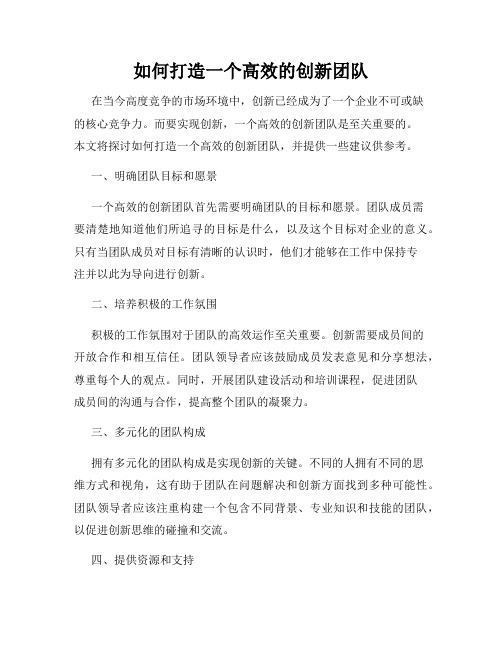 如何打造一个高效的创新团队

在当今高度竞争的市场环境中，创新已经成为了一个企业不可或缺的核心竞争力。而要实现创新，一个高效的创新团队是至关重要的。本文将探讨如何打造一个高效的创新团队，并提供一些建议供参考。

一、明确团队目标和愿景

一个高效的创新团队首先需要明确团队的目标和愿景。团队成员需要清楚地知道他们所追寻的目标是什么，以及这个目标对企业的意义。只有当团队成员对目标有清晰的认识时，他们才能够在工作中保持专注并以此为导向进行创新。

二、培养积极的工作氛围

积极的工作氛围对于团队的高效运作至关重要。创新需要成员间的开放合作和相互信任。团队领导者应该鼓励成员发表意见和分享想法，尊重每个人的观点。同时，开展团队建设活动和培训课程，促进团队成员间的沟通与合作，提高整个团队的凝聚力。

三、多元化的团队构成

拥有多元化的团队构成是实现创新的关键。不同的人拥有不同的思维方式和视角，这有助于团队在问题解决和创新方面找到多种可能性。团队领导者应该注重构建一个包含不同背景、专业知识和技能的团队，以促进创新思维的碰撞和交流。

四、提供资源和支持